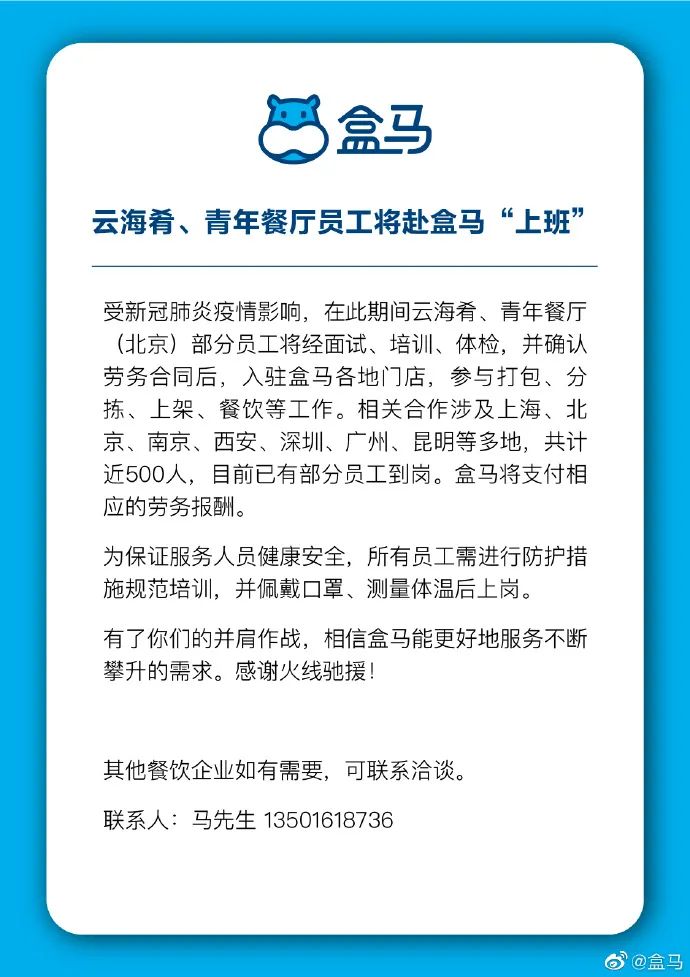 盒马

云海肴、青年餐厅员工将赴盒马“上班”

受新冠肺炎疫情影响，在此期间云海肴、青年餐厅（北京）部分员工将经面试、培训、体检，并确认劳务合同后，入驻盒马各地门店，参与打包、分拣、上架、餐饮等工作。相关合作涉及上海、北京、南京、西安、深圳、广州、昆明等多地，共计近500人，目前已有部分员工到岗。盒马将支付相应的劳务报酬。

为保证服务人员健康安全，所有员工需进行防护措施规范培训，并佩戴口罩、测量体温后上岗。

有了你们的并肩作战，相信盒马能更好地服务不断攀升的需求。感谢火线驰援！

其他餐饮企业如有需要，可联系洽谈。

联系人：马先生 13501618736

@盒马